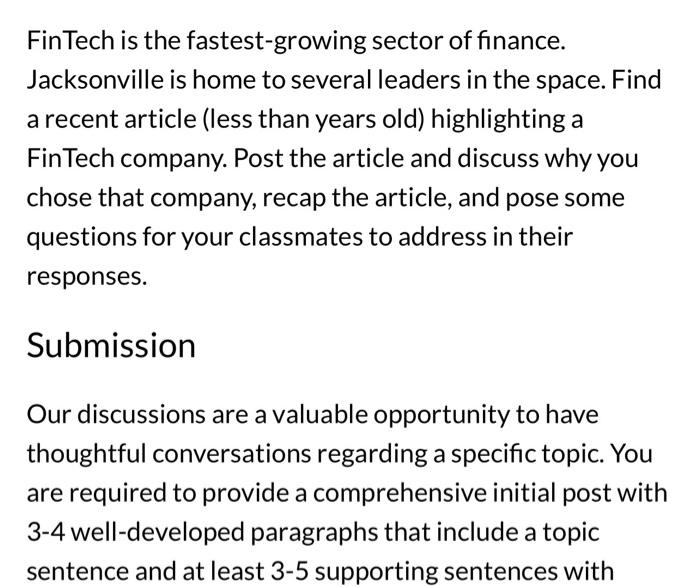 FinTech is the fastest-growing sector of finance. Jacksonville is home to several leaders in the space. Find a recent article (less than years old) highlighting a FinTech company. Post the article and discuss why you chose that company, recap the article, and pose some questions for your classmates to address in their responses.

Submission

Our discussions are a valuable opportunity to have thoughtful conversations regarding a specific topic. You are required to provide a comprehensive initial post with 3-4 well-developed paragraphs that include a topic sentence and at least 3-5 supporting sentences with